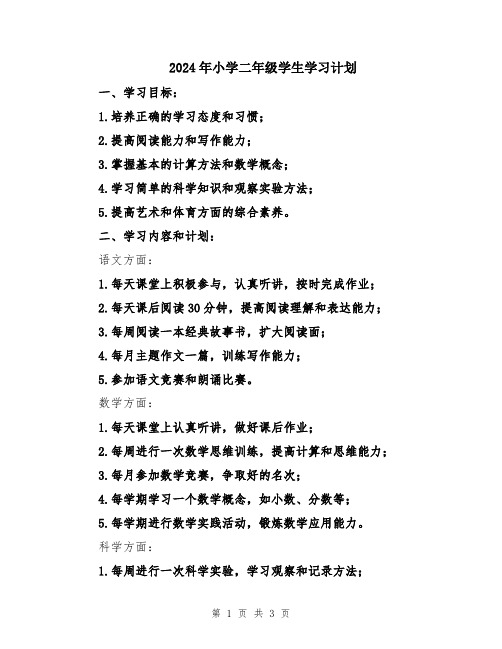 2024年小学二年级学生学习计划

一、学习目标：

1.培养正确的学习态度和习惯；

2.提高阅读能力和写作能力；

3.掌握基本的计算方法和数学概念；

4.学习简单的科学知识和观察实验方法；

5.提高艺术和体育方面的综合素养。

二、学习内容和计划：

语文方面：

1.每天课堂上积极参与，认真听讲，按时完成作业；

2.每天课后阅读30分钟，提高阅读理解和表达能力；

3.每周阅读一本经典故事书，扩大阅读面；

4.每月主题作文一篇，训练写作能力；

5.参加语文竞赛和朗诵比赛。

数学方面：

1.每天课堂上认真听讲，做好课后作业；

2.每周进行一次数学思维训练，提高计算和思维能力；

3.每月参加数学竞赛，争取好的名次；

4.每学期学习一个数学概念，如小数、分数等；

5.每学期进行数学实践活动，锻炼数学应用能力。

科学方面：

1.每周进行一次科学实验，学习观察和记录方法；

第 1 页 共 3 页